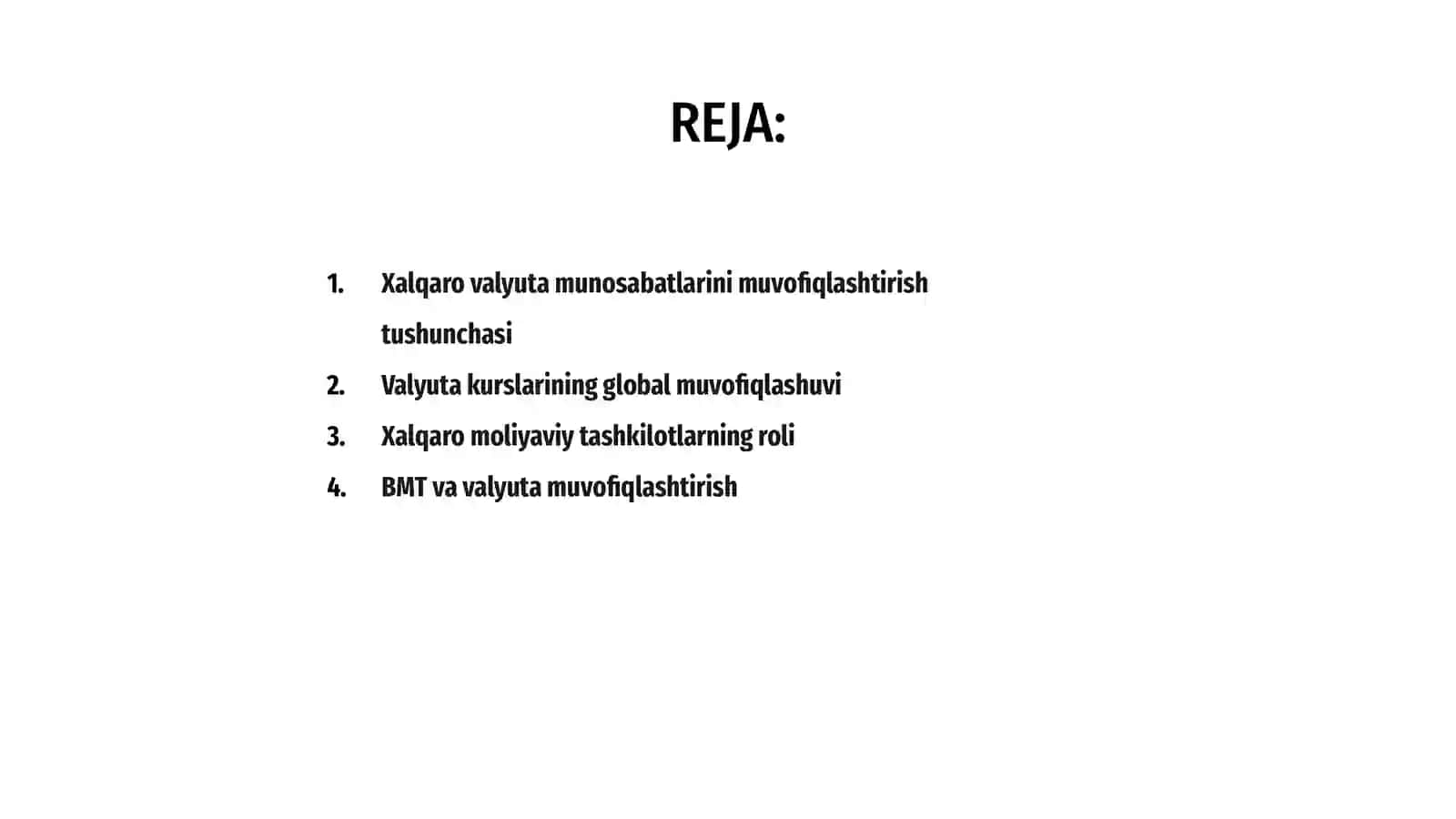 REJA:

1. Xalqaro valyuta munosabatlarini muvofiqlashtirish tushunchasi
2. Valyuta kurslarining global muvofiqlashuvi
3. Xalqaro moliyaviy tashkilotlarning roli
4. BMT va valyuta muvofiqlashtirish